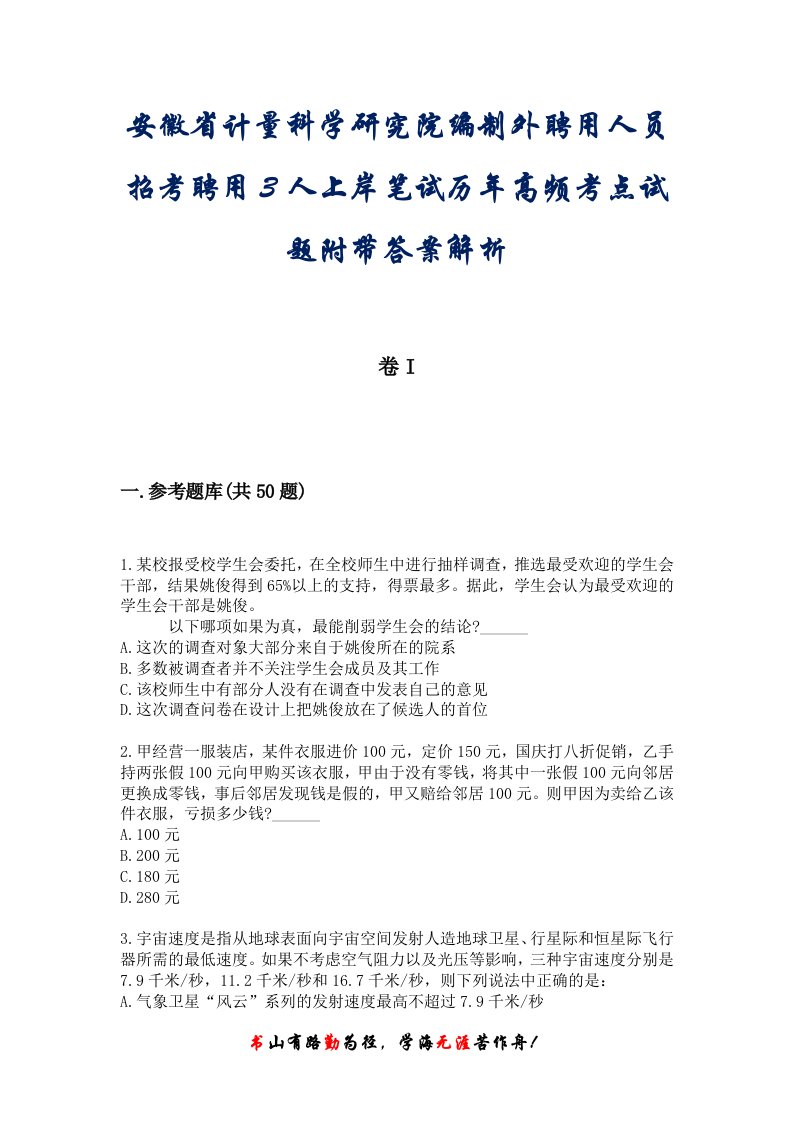 安徽省计量科学研究院编制外聘用人员招考聘用3人上岸笔试历年高频考点试题附带答案解析

卷I

一.参考题库(共50题)

1.某校报受校学生会委托，在全校师生中进行抽样调查，推选最受欢迎的学生会干部，结果姚俊得到65%以上的支持，得票最多。据此，学生会认为最受欢迎的学生会干部是姚俊。

以下哪项如果为真，最能削弱学生会的结论?______
A.这次的调查对象大部分来自于姚俊所在的院系
B.多数被调查者并不关注学生会成员及其工作
C.该校师生中有部分人没有在调查中发表自己的意见
D.这次调查问卷在设计上把姚俊放在了候选人的首位

2.甲经营一服装店，某件衣服进价100元，定价150元，国庆打八折促销，乙手持两张假100元向甲购买该衣服，甲由于没有零钱，将其中一张假100元向邻居更换成零钱，事后邻居发现钱是假的，甲又赔给邻居100元。则甲因为卖给乙该件衣服，亏损多少钱?______
A.100元
B.200元
C.180元
D.280元

3.宇宙速度是指从地球表面向宇宙空间发射人造地球卫星、行星际和恒星际飞行器所需的最低速度。如果不考虑空气阻力以及光压等影响，三种宇宙速度分别是7.9千米/秒，11.2千米/秒和16.7千米/秒，则下列说法中正确的是：
A.气象卫星“风云”系列的发射速度最高不超过7.9千米/秒

书山有路勤为径，学海无涯苦作舟!